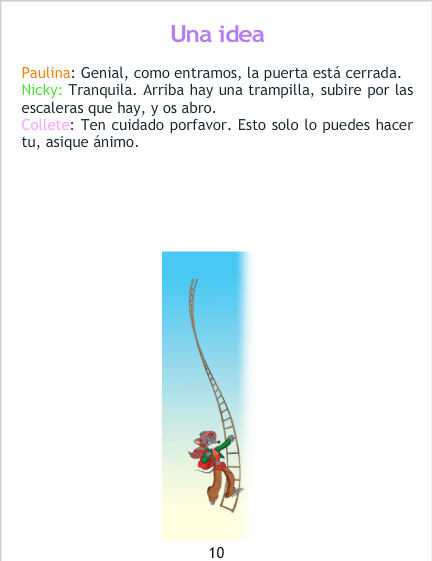 Una idea

Paulina: Genial, como entramos, la puerta está cerrada.
Nicky: Tranquila. Arriba hay una trampilla, subire por las escaleras que hay, y os abro.
Collete: Ten cuidado porfavor. Esto solo lo puedes hacer tu, asique ánimo.

10